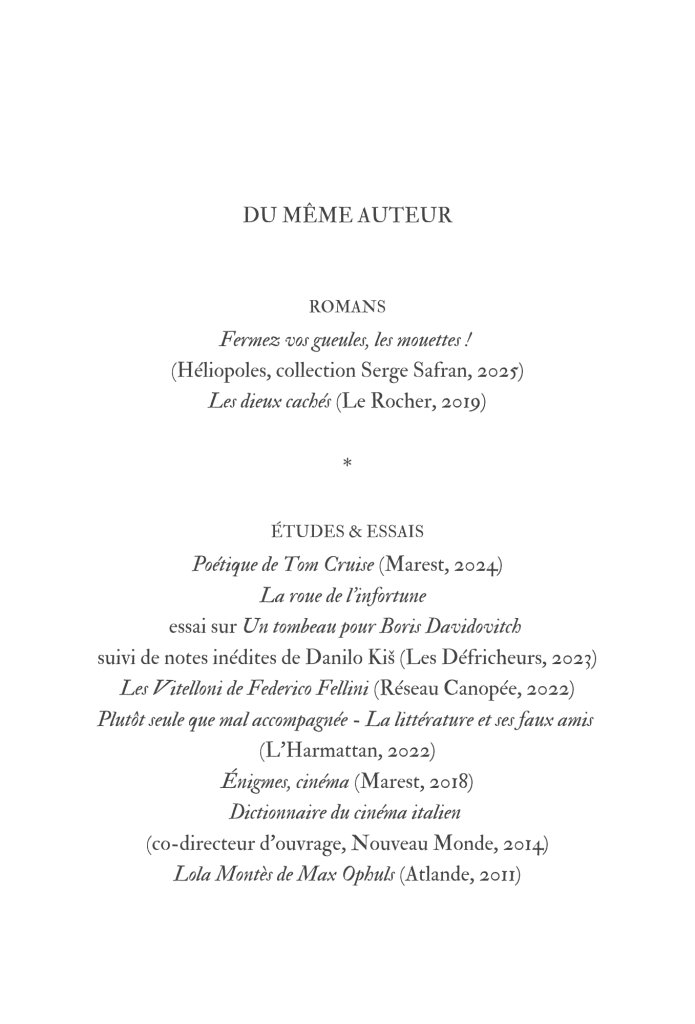 DU MÊME AUTEUR

ROMANS

Fermez vos gueules, les mouettes !
(Héliopoles, collection Serge Safran, 2025)
Les dieux cachés (Le Rocher, 2019)

*

ÉTUDES & ESSAIS

Poétique de Tom Cruise (Marest, 2024)
La roue de l'infortune
essai sur Un tombeau pour Boris Davidovitch
suivi de notes inédites de Danilo Kiš (Les Défricheurs, 2023)
Les Vitelloni de Federico Fellini (Réseau Canopée, 2022)
Plutôt seule que mal accompagnée - La littérature et ses faux amis
(L'Harmattan, 2022)
Énigmes, cinéma (Marest, 2018)
Dictionnaire du cinéma italien
(co-directeur d'ouvrage, Nouveau Monde, 2014)
Lola Montès de Max Ophuls (Atlande, 2011)